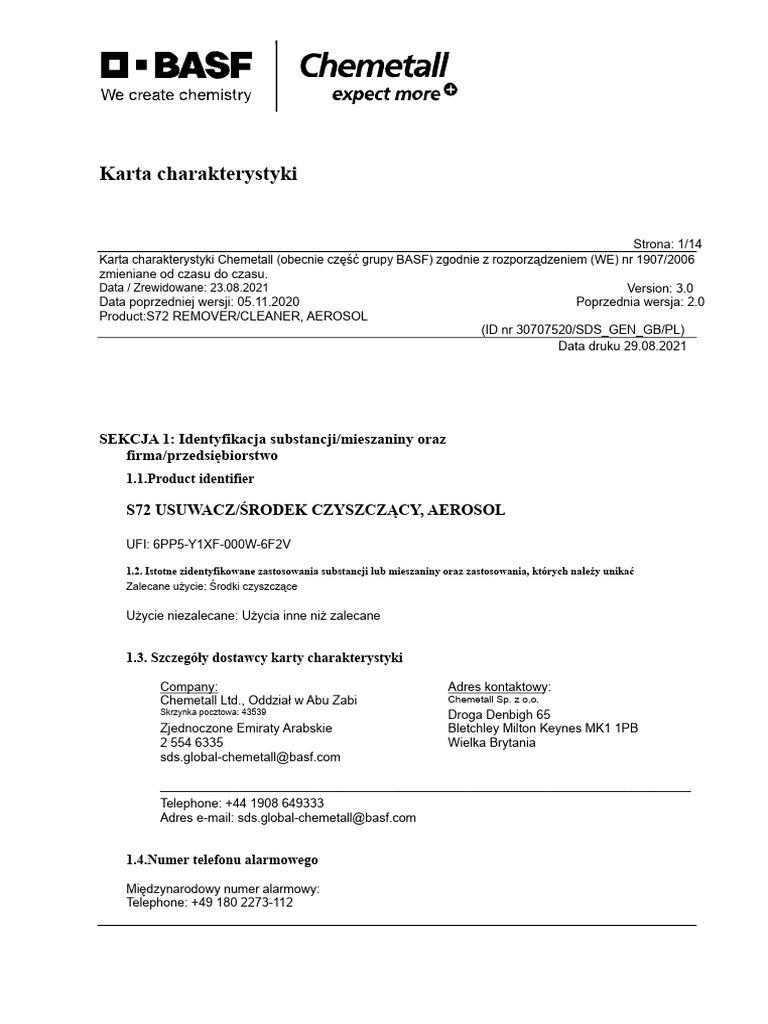 BASF
We create chemistry

Chemetall
expect more

Karta charakterystyki

Strona: 1/14

Karta charakterystyki Chemetall (obecnie część grupy BASF) zgodnie z rozporządzeniem (WE) nr 1907/2006 zmieniane od czasu do czasu.
Data / Zrewidowane: 23.08.2021
Version: 3.0
Data poprzedniej wersji: 05.11.2020
Poprzednia wersja: 2.0
Product:S72 REMOVER/CLEANER, AEROSOL
(ID nr 30707520/SDS_GEN_GB/PL)
Data druku 29.08.2021

SEKCJA 1: Identyfikacja substancji/mieszaniny oraz firma/przedsiębiorstwo

1.1.Product identifier

S72 USUWACZ/ŚRODEK CZYSZCZĄCY, AEROSOL

UFI: 6PP5-Y1XF-000W-6F2V

1.2. Istotne zidentyfikowane zastosowania substancji lub mieszaniny oraz zastosowania, których należy unikać
Zalecane użycie: Środki czyszczące

Użycie niezalecane: Użycia inne niż zalecane

1.3. Szczegóły dostawcy karty charakterystyki

Company:
Chemetall Ltd., Oddział w Abu Zabi
Skrzynka pocztowa: 43539
Zjednoczone Emiraty Arabskie
2 554 6335
sds.global-chemetall@basf.com

Adres kontaktowy:
Chemetall Sp. z o.o.
Droga Denbigh 65
Bletchley Milton Keynes MK1 1PB
Wielka Brytania

Telephone: +44 1908 649333
Adres e-mail: sds.global-chemetall@basf.com

1.4.Numer telefonu alarmowego

Międzynarodowy numer alarmowy:
Telephone: +49 180 2273-112